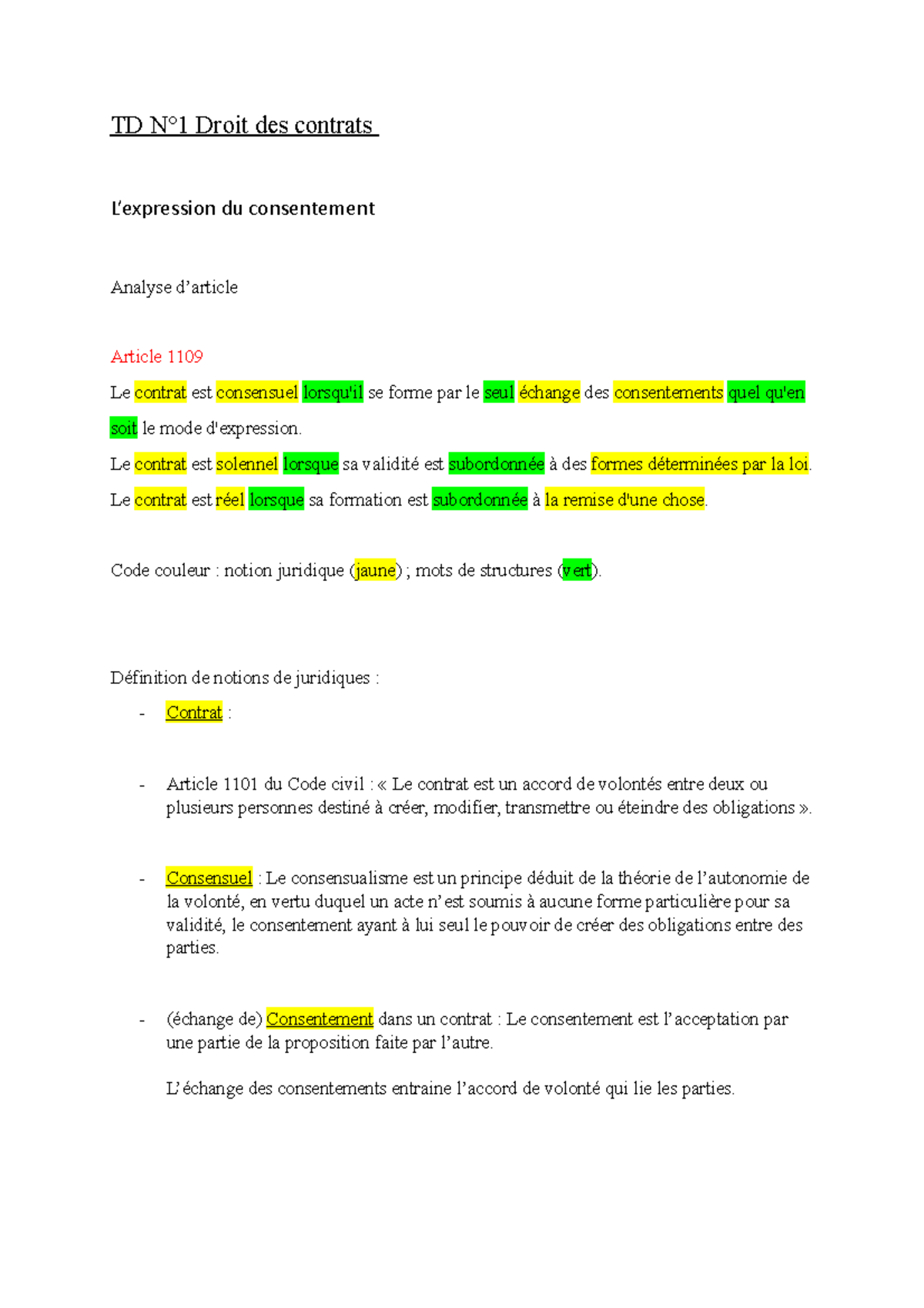 TD N°1 Droit des contrats

L'expression du consentement

Analyse d'article

Article 1109

Le contrat est consensuel lorsqu'il se forme par le seul échange des consentements quel qu'en soit le mode d'expression.

Le contrat est solennel lorsque sa validité est subordonnée à des formes déterminées par la loi.

Le contrat est réel lorsque sa formation est subordonnée à la remise d'une chose.

Code couleur : notion juridique (jaune) ; mots de structures (vert).

Définition de notions de juridiques :

- Contrat :

- Article 1101 du Code civil : « Le contrat est un accord de volontés entre deux ou plusieurs personnes destiné à créer, modifier, transmettre ou éteindre des obligations ».

- Consensuel : Le consensualisme est un principe déduit de la théorie de l'autonomie de la volonté, en vertu duquel un acte n'est soumis à aucune forme particulière pour sa validité, le consentement ayant à lui seul le pouvoir de créer des obligations entre des parties.

- (échange de) Consentement dans un contrat : Le consentement est l'acceptation par une partie de la proposition faite par l'autre.

L'échange des consentements entraine l'accord de volonté qui lie les parties.